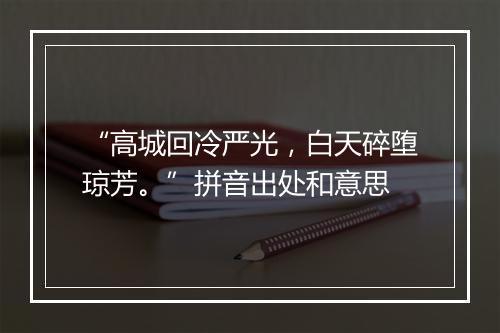 “高城回冷严光，白天碎堕琼芳。”拼音出处和意思